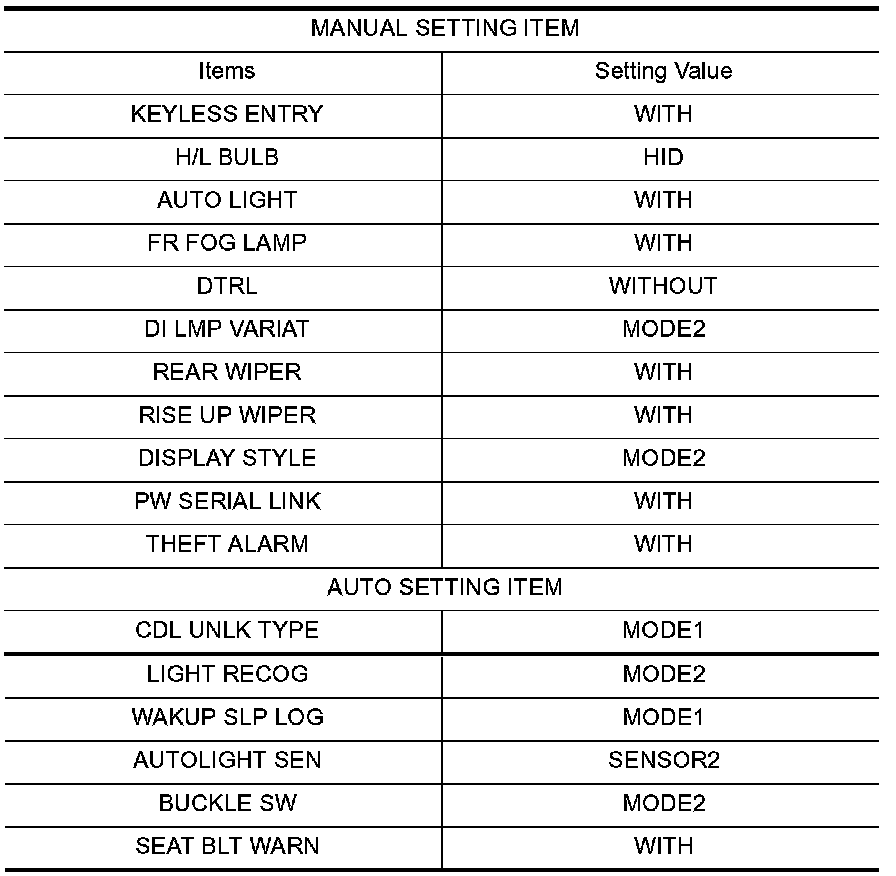 | MANUAL SETTING ITEM | |
|---|---|
| Items | Setting Value |
| KEYLESS ENTRY | WITH |
| H/L BULB | HID |
| AUTO LIGHT | WITH |
| FR FOG LAMP | WITH |
| DTRL | WITHOUT |
| DI LMP VARIAT | MODE2 |
| REAR WIPER | WITH |
| RISE UP WIPER | WITH |
| DISPLAY STYLE | MODE2 |
| PW SERIAL LINK | WITH |
| THEFT ALARM | WITH |
| AUTO SETTING ITEM | |
| CDL UNLK TYPE | MODE1 |
| LIGHT RECOG | MODE2 |
| WAKUP SLP LOG | MODE1 |
| AUTOLIGHT SEN | SENSOR2 |
| BUCKLE SW | MODE2 |
| SEAT BLT WARN | WITH |